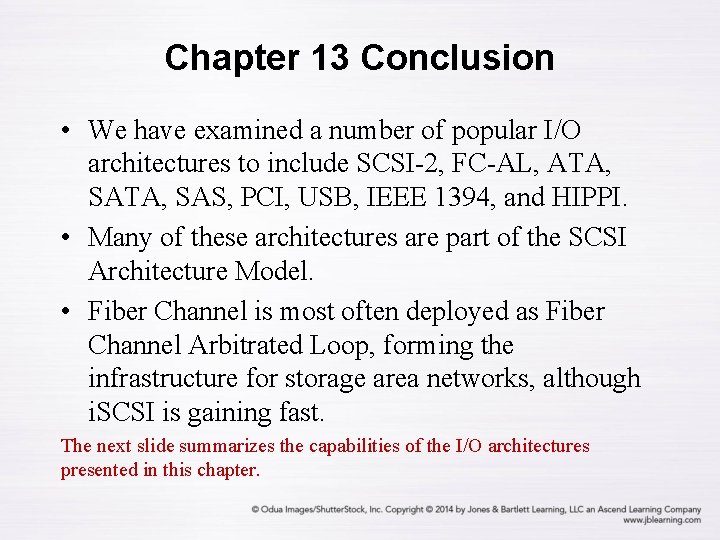 Chapter 13 Conclusion

• We have examined a number of popular I/O architectures to include SCSI-2, FC-AL, ATA, SATA, SAS, PCI, USB, IEEE 1394, and HIPPI.

• Many of these architectures are part of the SCSI Architecture Model.

• Fiber Channel is most often deployed as Fiber Channel Arbitrated Loop, forming the infrastructure for storage area networks, although iSCSI is gaining fast.

The next slide summarizes the capabilities of the I/O architectures presented in this chapter.

© Odua Images/ShutterStock, Inc. Copyright © 2014 by Jones & Bartlett Learning, LLC an Ascend Learning Company www.jblearning.com